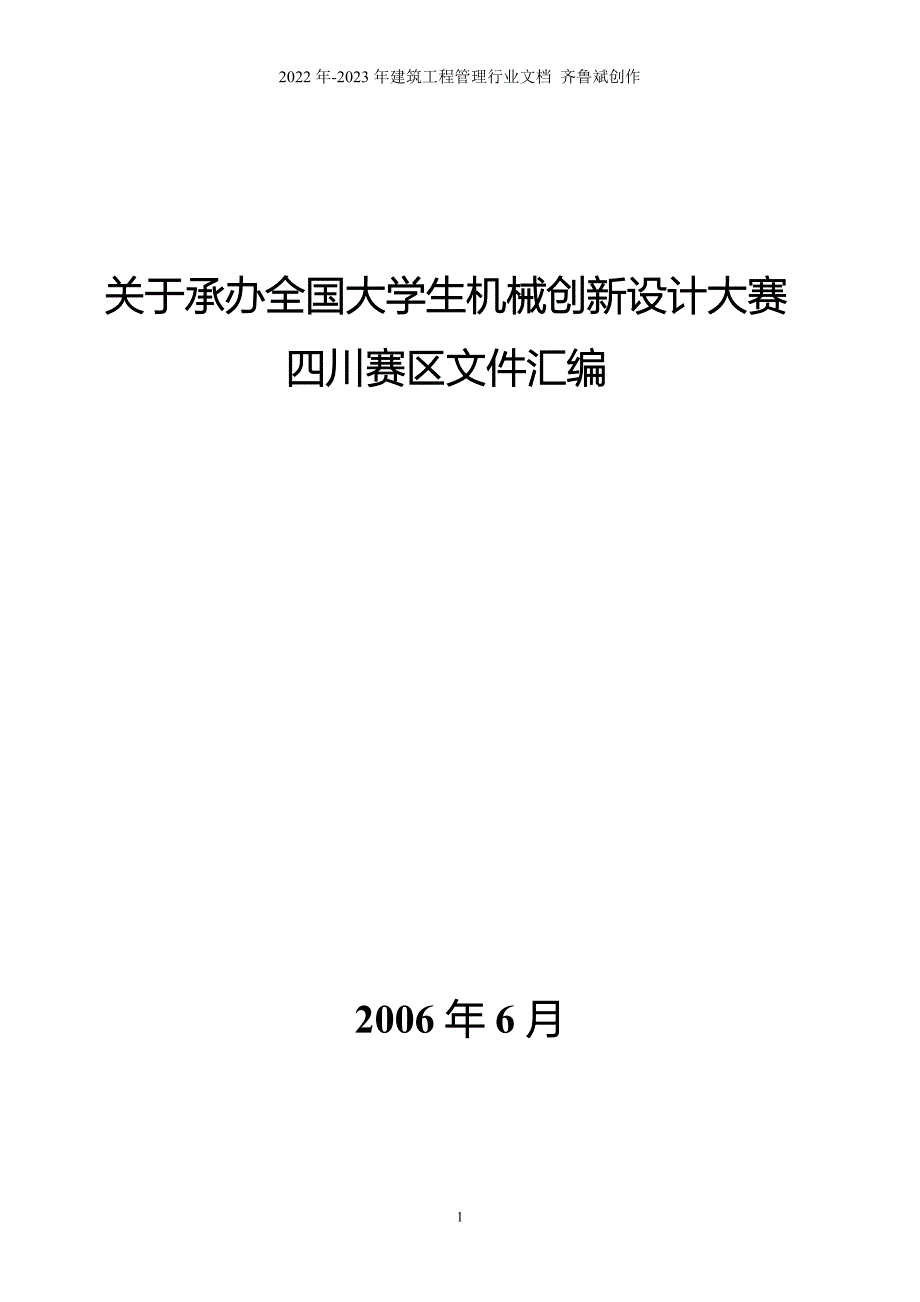 2022 年-2023 年建筑工程管理行业文档 齐鲁斌创作

关于承办全国大学生机械创新设计大赛

四川赛区文件汇编

2006 年 6 月

1